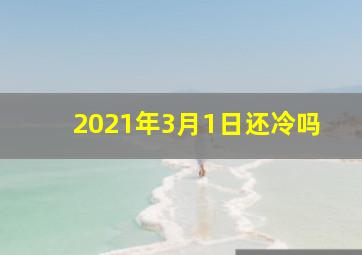 2021年3月1日还冷吗